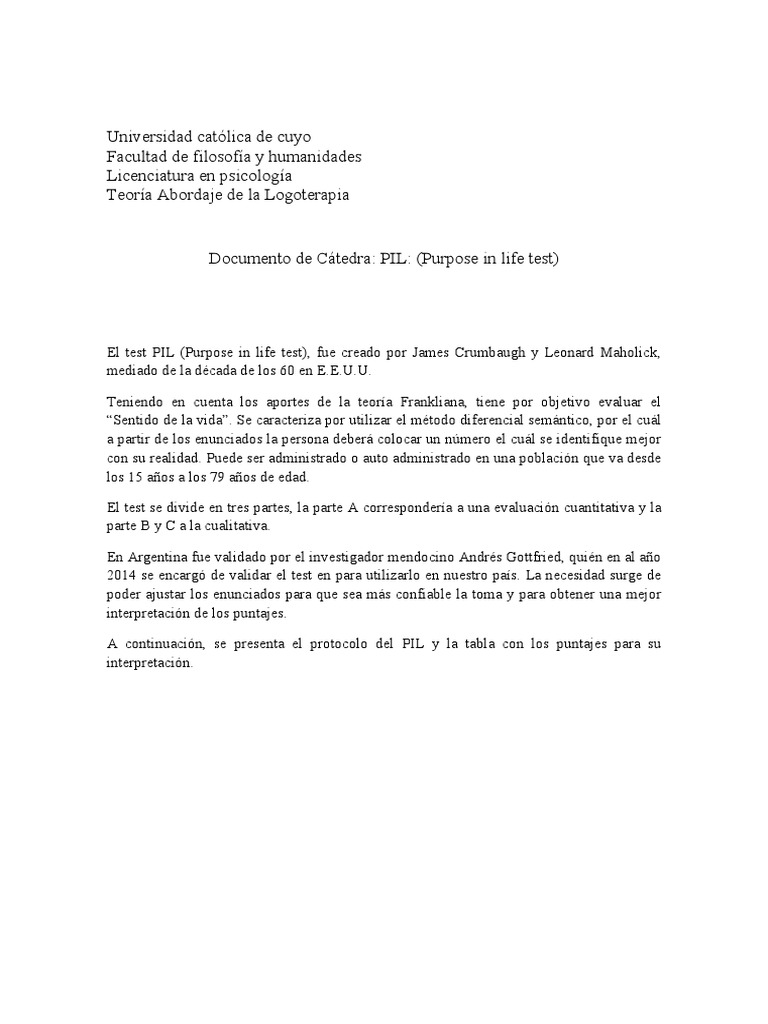 Universidad católica de cuyo
Facultad de filosofía y humanidades
Licenciatura en psicología
Teoría Abordaje de la Logoterapia

Documento de Cátedra: PIL: (Purpose in life test)

El test PIL (Purpose in life test), fue creado por James Crumbaugh y Leonard Maholick, mediado de la década de los 60 en E.E.U.U.

Teniendo en cuenta los aportes de la teoría Frankliana, tiene por objetivo evaluar el "Sentido de la vida". Se caracteriza por utilizar el método diferencial semántico, por el cuál a partir de los enunciados la persona deberá colocar un número el cuál se identifique mejor con su realidad. Puede ser administrado o auto administrado en una población que va desde los 15 años a los 79 años de edad.

El test se divide en tres partes, la parte A correspondería a una evaluación cuantitativa y la parte B y C a la cualitativa.

En Argentina fue validado por el investigador mendocino Andrés Gottfried, quién en al año 2014 se encargó de validar el test en para utilizarlo en nuestro país. La necesidad surge de poder ajustar los enunciados para que sea más confiable la toma y para obtener una mejor interpretación de los puntajes.

A continuación, se presenta el protocolo del PIL y la tabla con los puntajes para su interpretación.